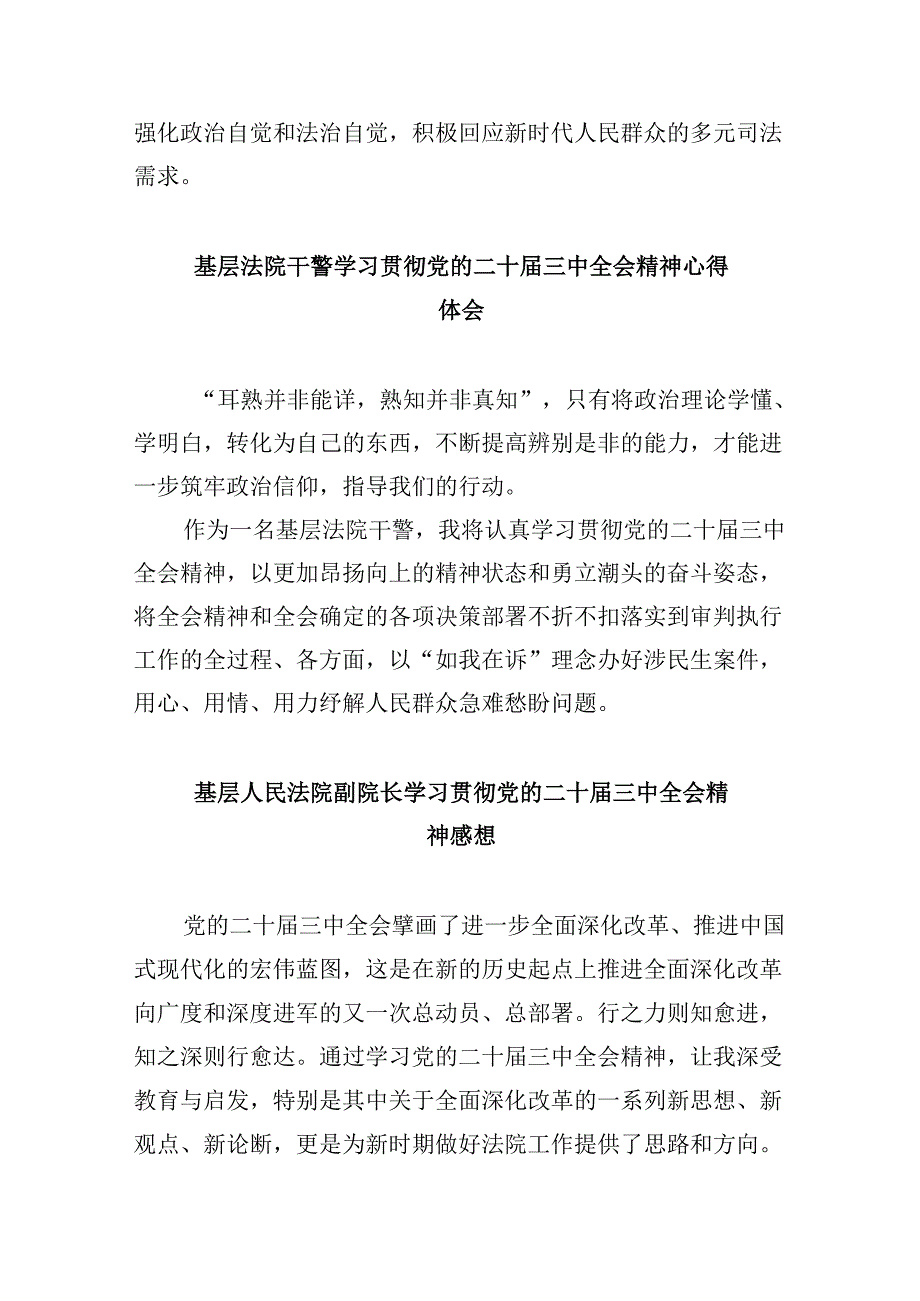 强化政治自觉和法治自觉，积极回应新时代人民群众的多元司法需求。

基层法院干警学习贯彻党的二十届三中全会精神心得体会

“耳熟并非能详，熟知并非真知”，只有将政治理论学懂、学明白，转化为自己的东西，不断提高辨别是非的能力，才能进一步筑牢政治信仰，指导我们的行动。

作为一名基层法院干警，我将认真学习贯彻党的二十届三中全会精神，以更加昂扬向上的精神状态和勇立潮头的奋斗姿态，将全会精神和全会确定的各项决策部署不折不扣落实到审判执行工作的全过程、各方面，以“如我在诉”理念办好涉民生案件，用心、用情、用力纾解人民群众急难愁盼问题。

基层人民法院副院长学习贯彻党的二十届三中全会精神感想

党的二十届三中全会擘画了进一步全面深化改革、推进中国式现代化的宏伟蓝图，这是在新的历史起点上推进全面深化改革向广度和深度进军的又一次总动员、总部署。行之力则知愈进，知之深则行愈达。通过学习党的二十届三中全会精神，让我深受教育与启发，特别是其中关于全面深化改革的一系列新思想、新观点、新论断，更是为新时期做好法院工作提供了思路和方向。